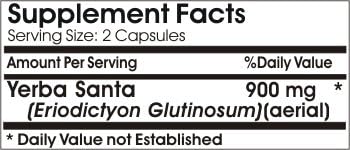 Supplement Facts
Serving Size: 2 Capsules

| Amount Per Serving | | %Daily Value |
|---|---|---|
| Yerba Santa (Eriodictyon Glutinosum)(aerial) | 900 mg | * |

* Daily Value not Established